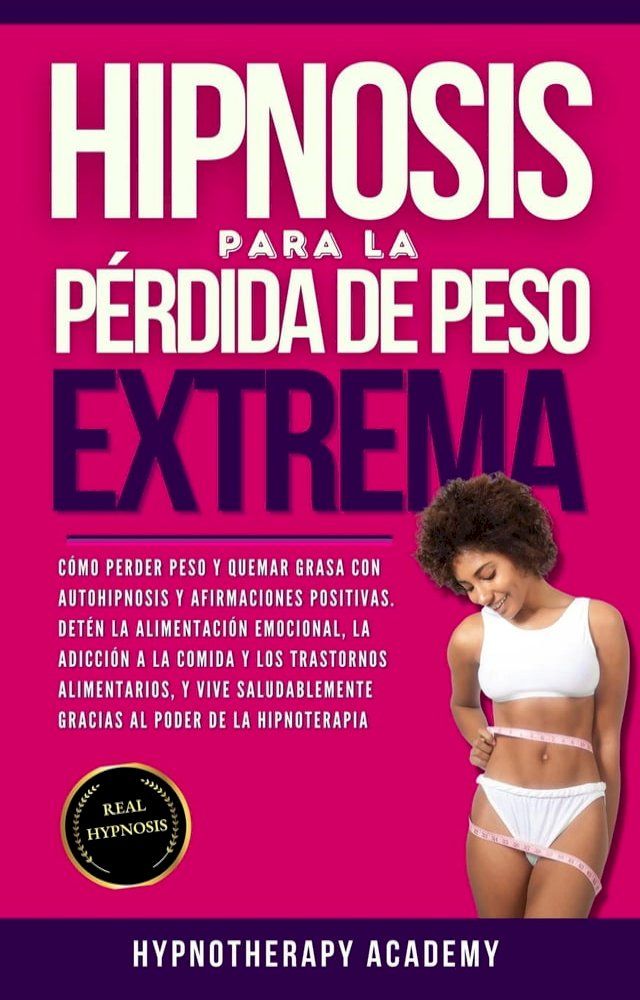 HIPNOSIS
PARA LA
PÉRDIDA DE PESO
EXTREMA

CÓMO PERDER PESO Y QUEMAR GRASA CON AUTOHIPNOSIS Y AFIRMACIONES POSITIVAS. DETÉN LA ALIMENTACIÓN EMOCIONAL, LA ADICCIÓN A LA COMIDA Y LOS TRASTORNOS ALIMENTARIOS, Y VIVE SALUDABLEMENTE GRACIAS AL PODER DE LA HIPNOTERAPIA

REAL
HYPNOSIS

HYPNOTHERAPY ACADEMY